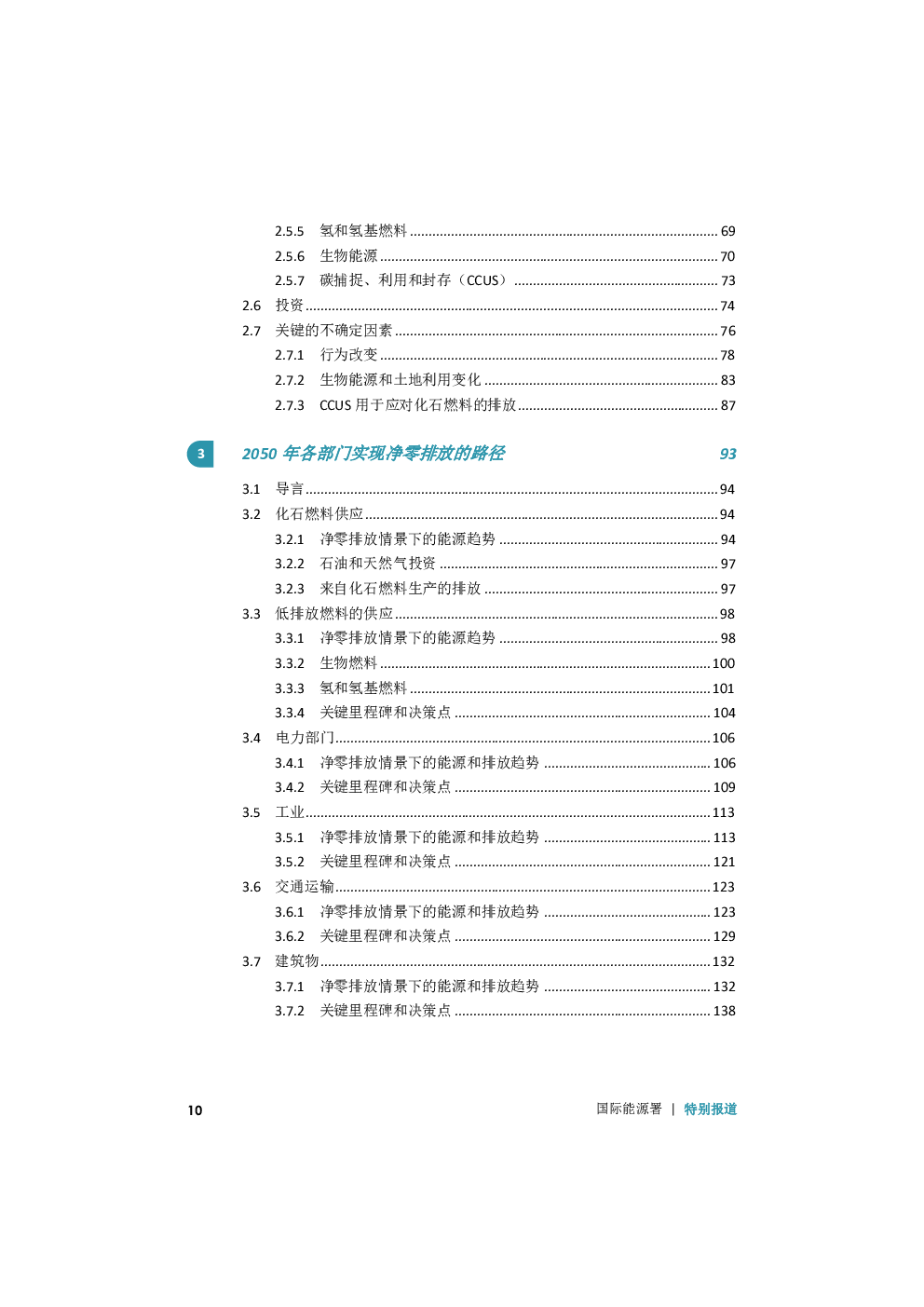 2.5.5 氢和氢基燃料 ........ 69
2.5.6 生物能源 ........ 70
2.5.7 碳捕捉、利用和封存（CCUS） ........ 73
2.6 投资 ........ 74
2.7 关键的不确定因素 ........ 76
2.7.1 行为改变 ........ 78
2.7.2 生物能源和土地利用变化 ........ 83
2.7.3 CCUS 用于应对化石燃料的排放 ........ 87

3 2050 年各部门实现净零排放的路径 93

3.1 导言 ........ 94
3.2 化石燃料供应 ........ 94
3.2.1 净零排放情景下的能源趋势 ........ 94
3.2.2 石油和天然气投资 ........ 97
3.2.3 来自化石燃料生产的排放 ........ 97
3.3 低排放燃料的供应 ........ 98
3.3.1 净零排放情景下的能源趋势 ........ 98
3.3.2 生物燃料 ........ 100
3.3.3 氢和氢基燃料 ........ 101
3.3.4 关键里程碑和决策点 ........ 104
3.4 电力部门 ........ 106
3.4.1 净零排放情景下的能源和排放趋势 ........ 106
3.4.2 关键里程碑和决策点 ........ 109
3.5 工业 ........ 113
3.5.1 净零排放情景下的能源和排放趋势 ........ 113
3.5.2 关键里程碑和决策点 ........ 121
3.6 交通运输 ........ 123
3.6.1 净零排放情景下的能源和排放趋势 ........ 123
3.6.2 关键里程碑和决策点 ........ 129
3.7 建筑物 ........ 132
3.7.1 净零排放情景下的能源和排放趋势 ........ 132
3.7.2 关键里程碑和决策点 ........ 138

10 国际能源署 | 特别报道